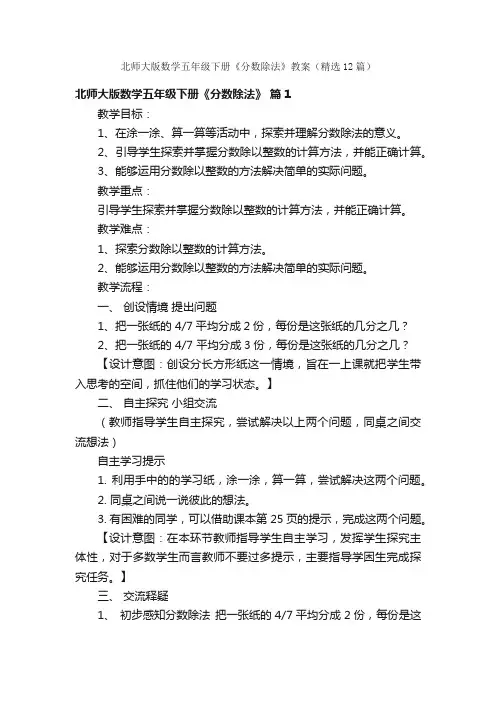 北师大版数学五年级下册《分数除法》教案（精选12篇）

北师大版数学五年级下册《分数除法》 篇1

教学目标：

1、在涂一涂、算一算等活动中，探索并理解分数除法的意义。

2、引导学生探索并掌握分数除以整数的计算方法，并能正确计算。

3、能够运用分数除以整数的方法解决简单的实际问题。

教学重点：

引导学生探索并掌握分数除以整数的计算方法，并能正确计算。

教学难点：

1、探索分数除以整数的计算方法。

2、能够运用分数除以整数的方法解决简单的实际问题。

教学流程：

一、 创设情境 提出问题

1、把一张纸的 4/7 平均分成 2 份，每份是这张纸的几分之几？

2、把一张纸的 4/7 平均分成 3 份，每份是这张纸的几分之几？

【设计意图：创设分长方形纸这一情境，旨在一上课就把学生带入思考的空间，抓住他们的学习状态。】

二、 自主探究 小组交流

（教师指导学生自主探究，尝试解决以上两个问题，同桌之间交流想法）

自主学习提示

1. 利用手中的的学习纸，涂一涂，算一算，尝试解决这两个问题。

2. 同桌之间说一说彼此的想法。

3. 有困难的同学，可以借助课本第 25 页的提示，完成这两个问题。

【设计意图：在本环节教师指导学生自主学习，发挥学生探究主体性，对于多数学生而言教师不要过多提示，主要指导学困生完成探究任务。】

三、 交流释疑

1、 初步感知分数除法 把一张纸的 4/7 平均分成 2 份，每份是这